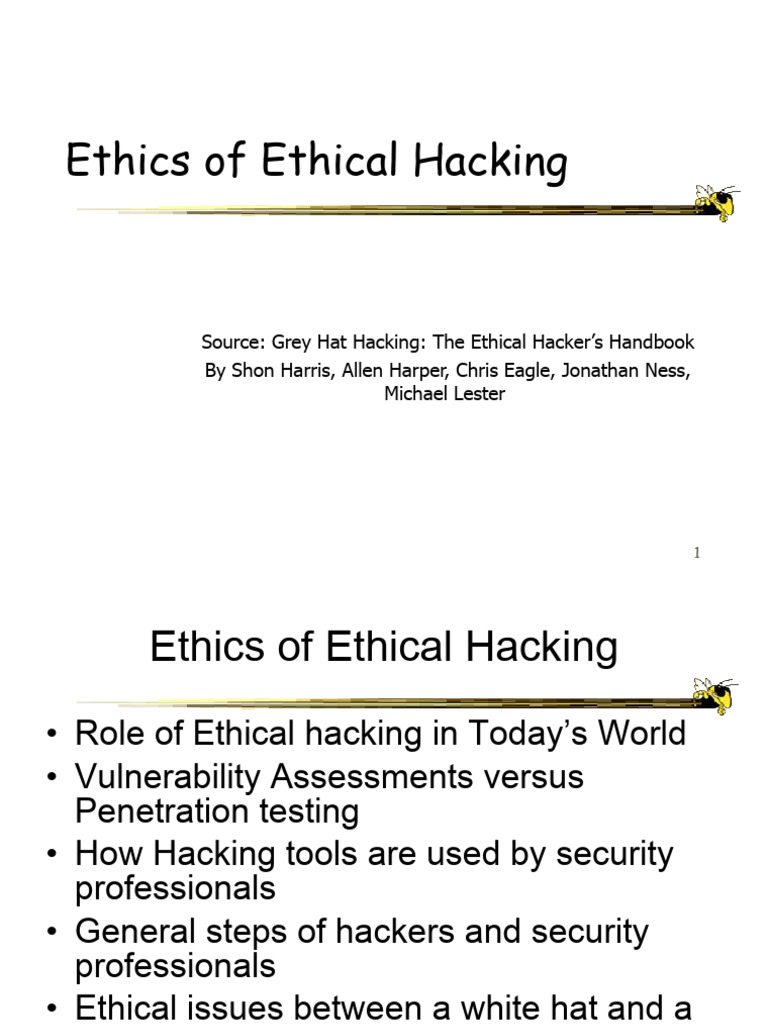 Ethics of Ethical Hacking

Source: Grey Hat Hacking: The Ethical Hacker's Handbook
By Shon Harris, Allen Harper, Chris Eagle, Jonathan Ness, Michael Lester

1

Ethics of Ethical Hacking

• Role of Ethical hacking in Today's World
• Vulnerability Assessments versus Penetration testing
• How Hacking tools are used by security professionals
• General steps of hackers and security professionals
• Ethical issues between a white hat and a